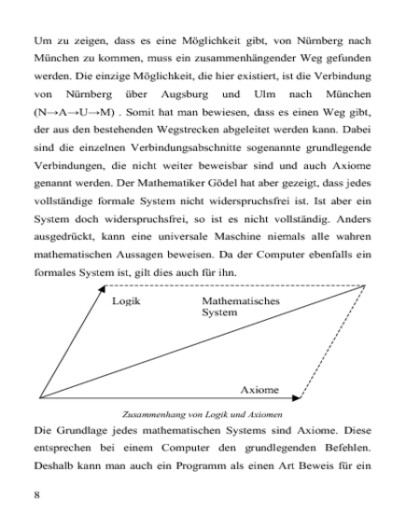 Um zu zeigen, dass es eine Möglichkeit gibt, von Nürnberg nach München zu kommen, muss ein zusammenhängender Weg gefunden werden. Die einzige Möglichkeit, die hier existiert, ist die Verbindung von Nürnberg über Augsburg und Ulm nach München (N→A→U→M) . Somit hat man bewiesen, dass es einen Weg gibt, der aus den bestehenden Wegstrecken abgeleitet werden kann. Dabei sind die einzelnen Verbindungsabschnitte sogenannte grundlegende Verbindungen, die nicht weiter beweisbar sind und auch Axiome genannt werden. Der Mathematiker Gödel hat aber gezeigt, dass jedes vollständige formale System nicht widerspruchsfrei ist. Ist aber ein System doch widerspruchsfrei, so ist es nicht vollständig. Anders ausgedrückt, kann eine universale Maschine niemals alle wahren mathematischen Aussagen beweisen. Da der Computer ebenfalls ein formales System ist, gilt dies auch für ihn.

Logik

Mathematisches System

Axiome

Zusammenhang von Logik und Axiomen

Die Grundlage jedes mathematischen Systems sind Axiome. Diese entsprechen bei einem Computer den grundlegenden Befehlen. Deshalb kann man auch ein Programm als einen Art Beweis für ein

8